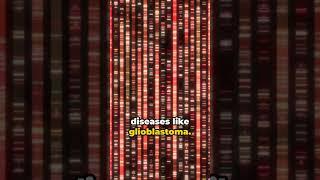 diseases like glioblastoma.